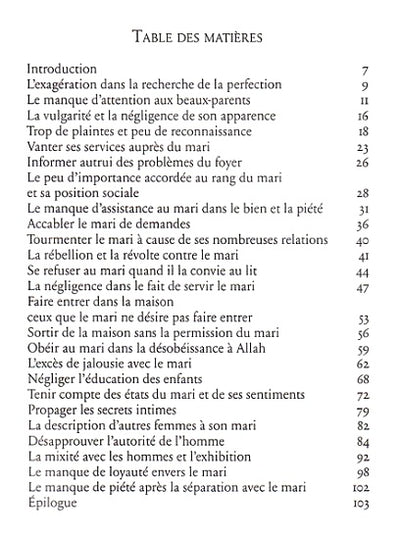 TABLE DES MATIÈRES

| | |
|---|---|
| Introduction | 7 |
| L'exagération dans la recherche de la perfection | 9 |
| Le manque d'attention aux beaux-parents | 11 |
| La vulgarité et la négligence de son apparence | 16 |
| Trop de plaintes et peu de reconnaissance | 18 |
| Vanter ses services auprès du mari | 23 |
| Informer autrui des problèmes du foyer | 26 |
| Le peu d'importance accordée au rang du mari et sa position sociale | 28 |
| Le manque d'assistance au mari dans le bien et la piété | 31 |
| Accabler le mari de demandes | 36 |
| Tourmenter le mari à cause de ses nombreuses relations | 40 |
| La rébellion et la révolte contre le mari | 41 |
| Se refuser au mari quand il la convie au lit | 44 |
| La négligence dans le fait de servir le mari | 47 |
| Faire entrer dans la maison ceux que le mari ne désire pas faire entrer | 53 |
| Sortir de la maison sans la permission du mari | 56 |
| Obéir au mari dans la désobéissance à Allah | 59 |
| L'excès de jalousie avec le mari | 62 |
| Négliger l'éducation des enfants | 68 |
| Tenir compte des états du mari et de ses sentiments | 72 |
| Propager les secrets intimes | 79 |
| La description d'autres femmes à son mari | 82 |
| Désapprouver l'autorité de l'homme | 84 |
| La mixité avec les hommes et l'exhibition | 92 |
| Le manque de loyauté envers le mari | 98 |
| Le manque de piété après la séparation avec le mari | 102 |
| Épilogue | 103 |